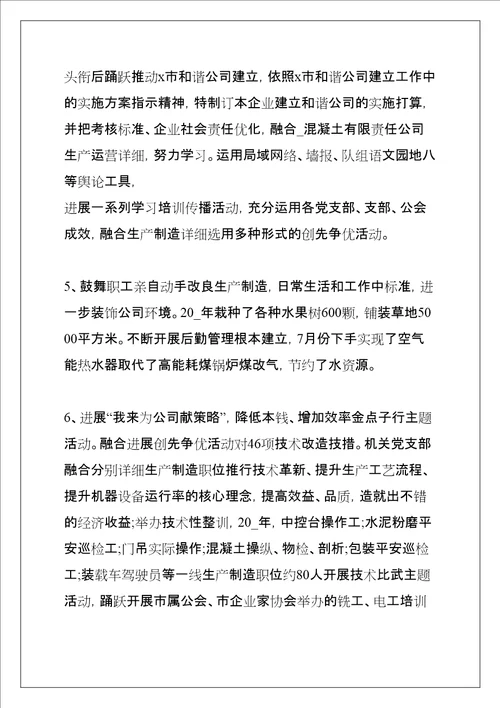 头衔后踊跃推动x市和谐公司建立，依照x市和谐公司建立工作中的实施方案指示精神，特制订本企业建立和谐公司的实施打算，并把考核标准、企业社会责任优化，融合_混凝土有限责任公司生产运营详细，努力学习。运用局域网络、墙报、队组语文园地八等舆论工具，
进展一系列学习培训传播活动，充分运用各党支部、支部、公会成效，融合生产制造详细选用多种形式的创先争优活动。

5、鼓舞职工亲自动手改良生产制造，日常生活和工作中标准，进一步装饰公司环境。20_年栽种了各种水果树600颗，铺装草地5000平方米。不断开展后勤管理根本建立，7月份下手实现了空气能热水器取代了高能耗煤锅炉煤改气，节约了水资源。

6、进展“我来为公司献策略”，降低本钱、增加效率金点子行主题活动。融合进展创先争优活动对46项技术改造技措。机关党支部融合分别详细生产制造职位推行技术革新、提升生产工艺流程、提升机器设备运行率的核心理念，提高效益、品质，造就出不错的经济收益;举办技术性整训，20_年，中控台操作工;水泥粉磨平安巡检工;门吊实际操作;混凝土操纵、物检、剖析;包装平安巡检工;装载车驾驶员等一线生产制造职位约80人开展技术比武主题活动，踊跃开展市属公会、市企业家协会举办的铣工、电工培训